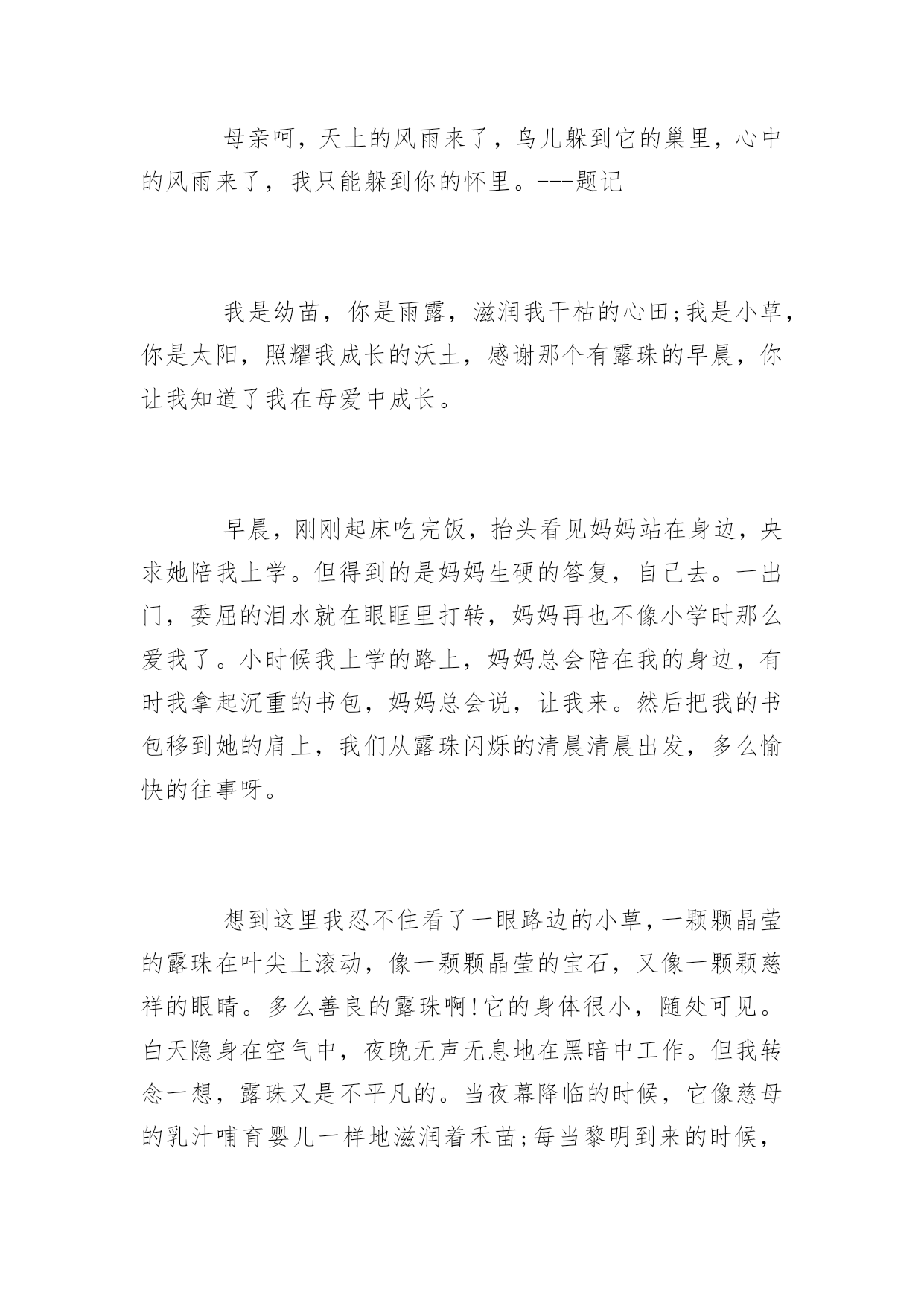 母亲呵，天上的风雨来了，鸟儿躲到它的巢里，心中的风雨来了，我只能躲到你的怀里。---题记

我是幼苗，你是雨露，滋润我干枯的心田;我是小草，你是太阳，照耀我成长的沃土，感谢那个有露珠的早晨，你让我知道了我在母爱中成长。

早晨，刚刚起床吃完饭，抬头看见妈妈站在身边，央求她陪我上学。但得到的是妈妈生硬的答复，自己去。一出门，委屈的泪水就在眼眶里打转，妈妈再也不像小学时那么爱我了。小时候我上学的路上，妈妈总会陪在我的身边，有时我拿起沉重的书包，妈妈总会说，让我来。然后把我的书包移到她的肩上，我们从露珠闪烁的清晨清晨出发，多么愉快的往事呀。

想到这里我忍不住看了一眼路边的小草，一颗颗晶莹的露珠在叶尖上滚动，像一颗颗晶莹的宝石，又像一颗颗慈祥的眼睛。多么善良的露珠啊!它的身体很小，随处可见。白天隐身在空气中，夜晚无声无息地在黑暗中工作。但我转念一想，露珠又是不平凡的。当夜幕降临的时候，它像慈母的乳汁哺育婴儿一样地滋润着禾苗;每当黎明到来的时候，